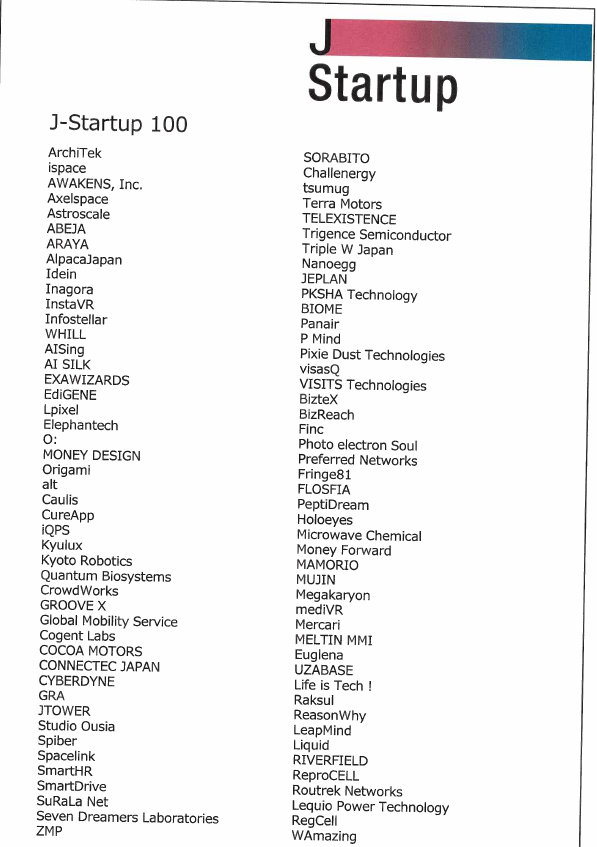 J
Startup

J-Startup 100

ArchiTek
ispace
AWAKENS, Inc.
Axelspace
Astroscale
ABEJA
ARAYA
AlpacaJapan
Idein
Inagora
InstaVR
Infostellar
WHILL
AISing
AI SILK
EXAWIZARDS
EdiGENE
Lpixel
Elephantech
O:
MONEY DESIGN
Origami
alt
Caulis
CureApp
iQPS
Kyulux
Kyoto Robotics
Quantum Biosystems
CrowdWorks
GROOVE X
Global Mobility Service
Cogent Labs
COCOA MOTORS
CONNECTEC JAPAN
CYBERDYNE
GRA
JTOWER
Studio Ousia
Spiber
Spacelink
SmartHR
SmartDrive
SuRaLa Net
Seven Dreamers Laboratories
ZMP

SORABITO
Challenergy
tsumug
Terra Motors
TELEXISTENCE
Trigence Semiconductor
Triple W Japan
Nanoegg
JEPLAN
PKSHA Technology
BIOME
Panair
P Mind
Pixie Dust Technologies
visasQ
VISITS Technologies
BizteX
BizReach
Finc
Photo electron Soul
Preferred Networks
Fringe81
FLOSFIA
PeptiDream
Holoeyes
Microwave Chemical
Money Forward
MAMORIO
MUJIN
Megakaryon
mediVR
Mercari
MELTIN MMI
Euglena
UZABASE
Life is Tech !
Raksul
ReasonWhy
LeapMind
Liquid
RIVERFIELD
ReproCELL
Routrek Networks
Lequio Power Technology
RegCell
WAmazing